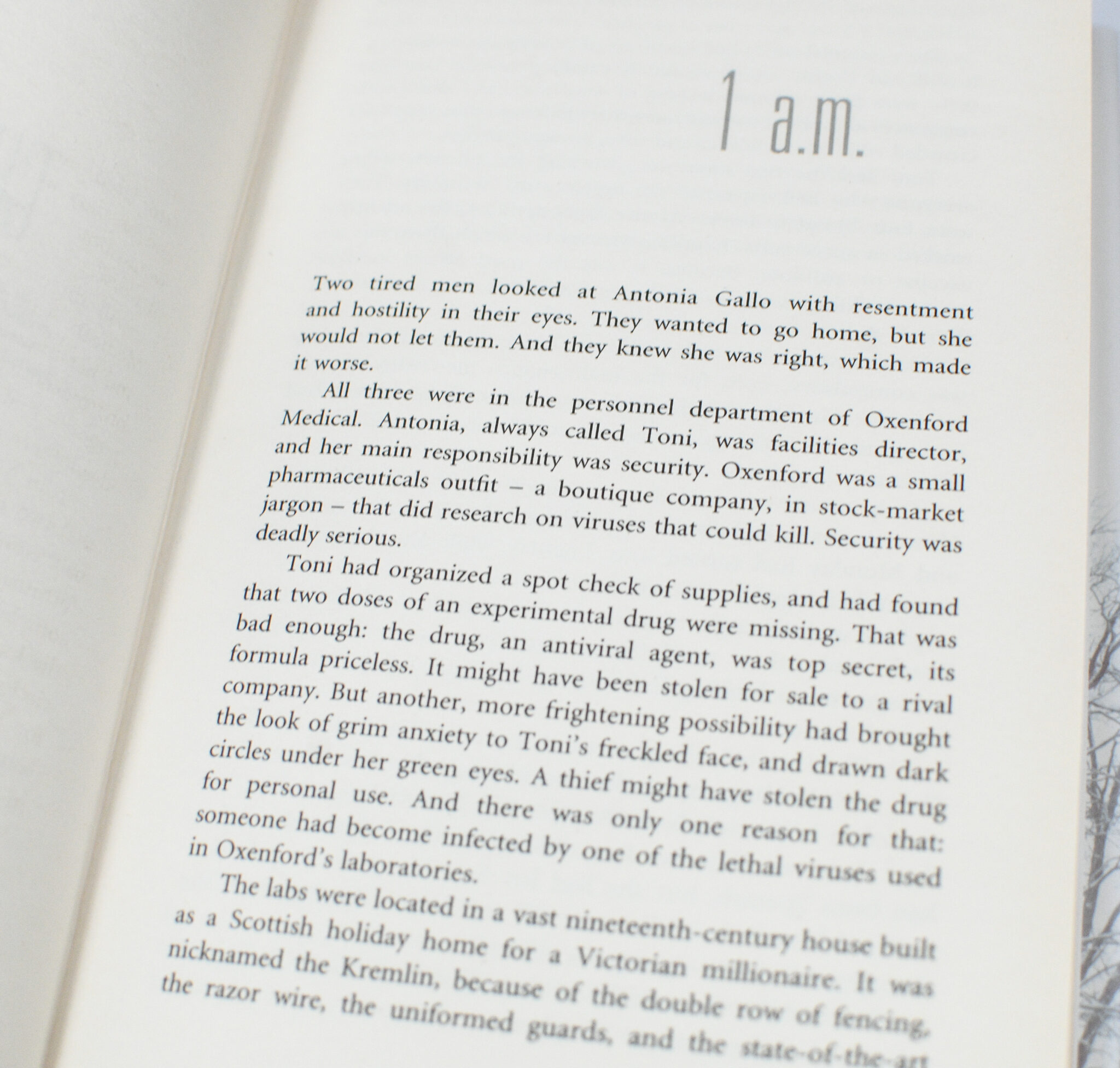 1 a.m.

Two tired men looked at Antonia Gallo with resentment and hostility in their eyes. They wanted to go home, but she would not let them. And they knew she was right, which made it worse.

All three were in the personnel department of Oxenford Medical. Antonia, always called Toni, was facilities director, and her main responsibility was security. Oxenford was a small pharmaceuticals outfit – a boutique company, in stock-market jargon – that did research on viruses that could kill. Security was deadly serious.

Toni had organized a spot check of supplies, and had found that two doses of an experimental drug were missing. That was bad enough: the drug, an antiviral agent, was top secret, its formula priceless. It might have been stolen for sale to a rival company. But another, more frightening possibility had brought the look of grim anxiety to Toni's freckled face, and drawn dark circles under her green eyes. A thief might have stolen the drug for personal use. And there was only one reason for that: someone had become infected by one of the lethal viruses used in Oxenford's laboratories.

The labs were located in a vast nineteenth-century house built as a Scottish holiday home for a Victorian millionaire. It was nicknamed the Kremlin, because of the double row of fencing, the razor wire, the uniformed guards, and the state-of-the-art